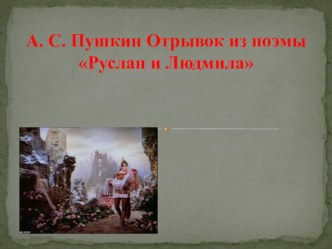 А. С. Пушкин Отрывок из поэмы «Руслан и Людмила»